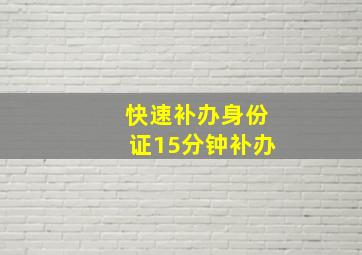 快速补办身份证15分钟补办